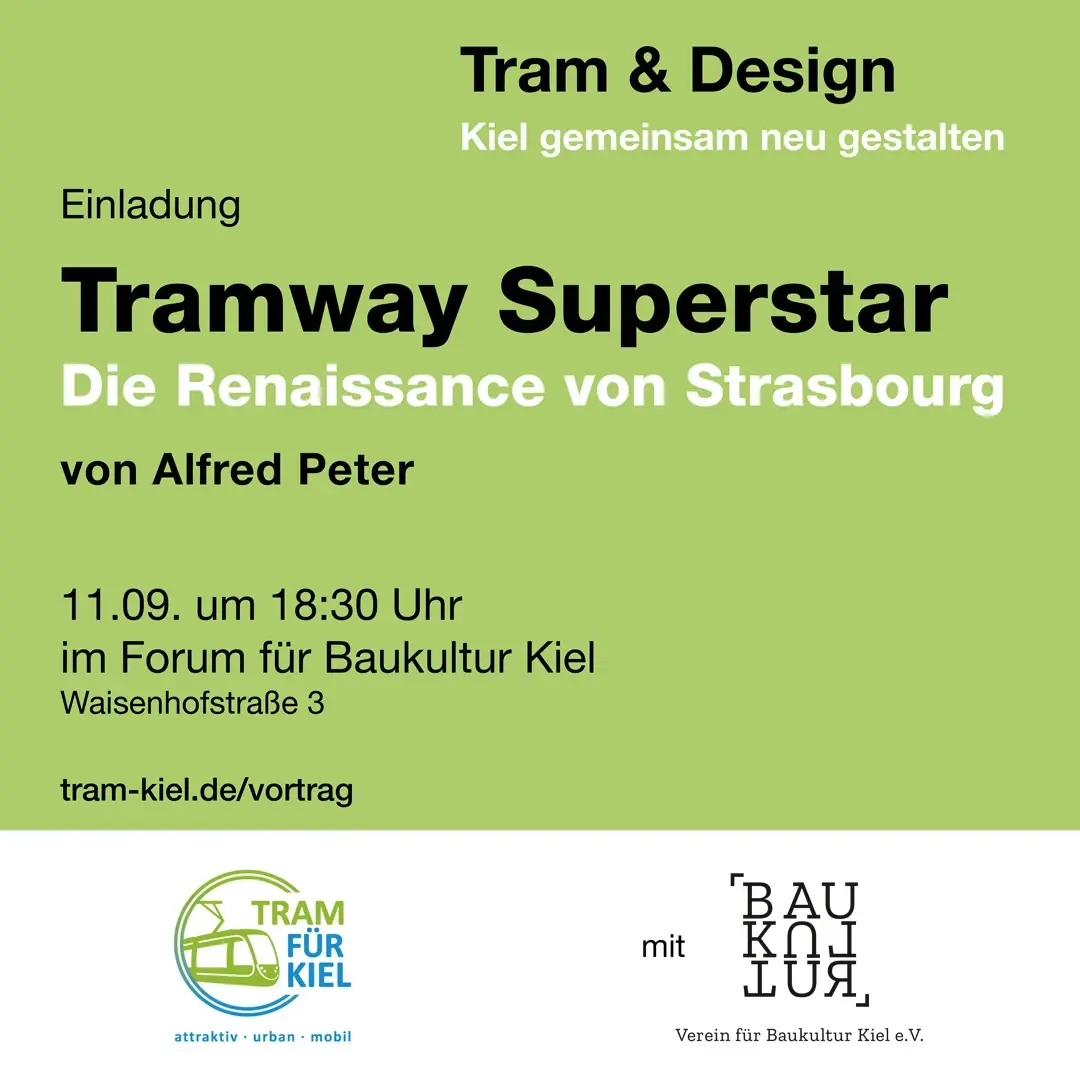 Tram & Design
Kiel gemeinsam neu gestalten

Einladung

Tramway Superstar
Die Renaissance von Strasbourg

von Alfred Peter

11.09. um 18:30 Uhr
im Forum für Baukultur Kiel
Waisenhofstraße 3

tram-kiel.de/vortrag

TRAM FÜR KIEL
attraktiv · urban · mobil

mit

BAU KUL TUR
Verein für Baukultur Kiel e.V.